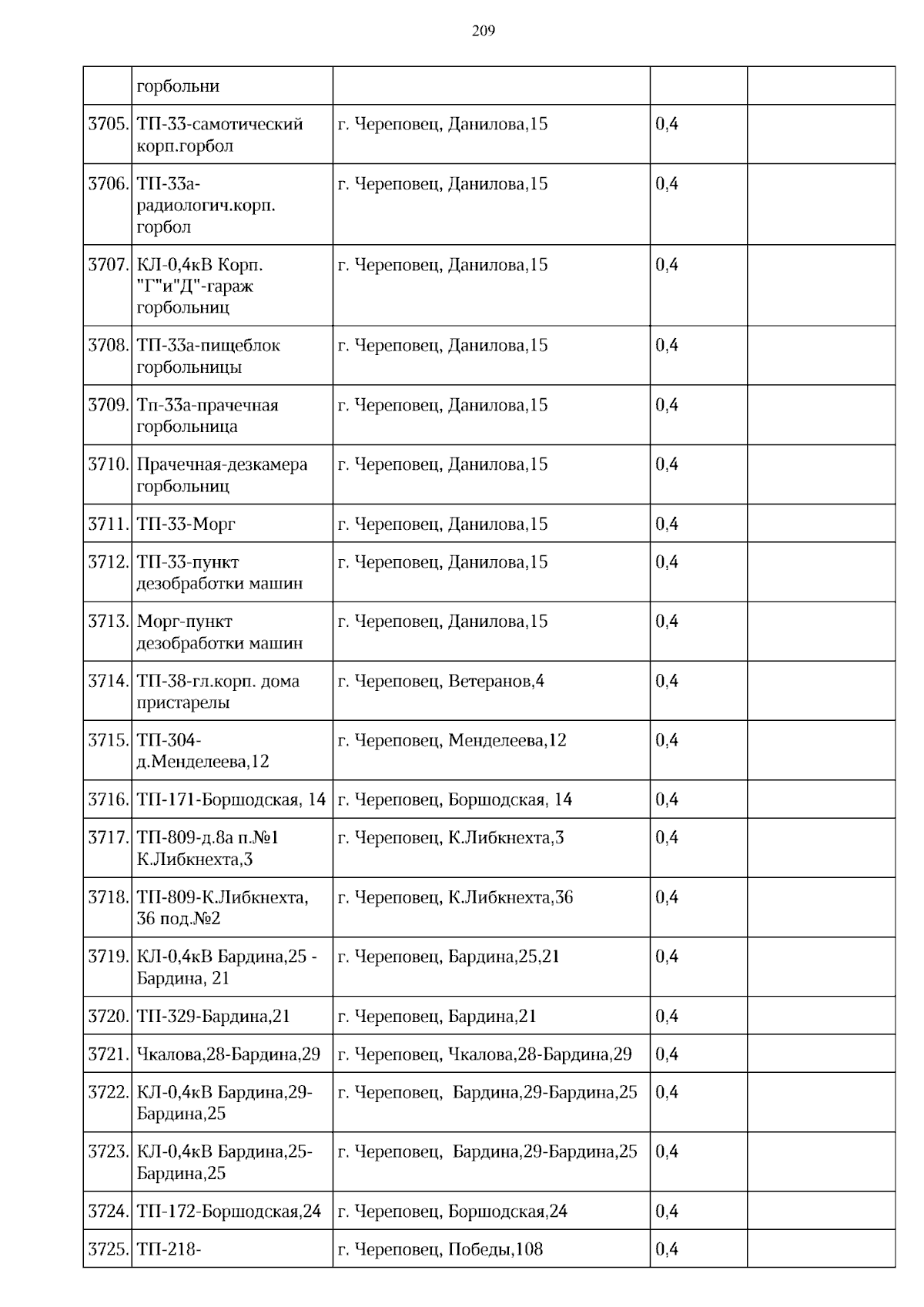 209

|  |  |  |  |  |
|---|---|---|---|---|
|  | горбольни |  |  |  |
| 3705. | ТП-33-самотический корп.горбол | г. Череповец, Данилова,15 | 0,4 |  |
| 3706. | ТП-33а-радиологич.корп. горбол | г. Череповец, Данилова,15 | 0,4 |  |
| 3707. | КЛ-0,4кВ Корп. "Г"и"Д"-гараж горбольниц | г. Череповец, Данилова,15 | 0,4 |  |
| 3708. | ТП-33а-пищеблок горбольницы | г. Череповец, Данилова,15 | 0,4 |  |
| 3709. | Тп-33а-прачечная горбольница | г. Череповец, Данилова,15 | 0,4 |  |
| 3710. | Прачечная-дезкамера горбольниц | г. Череповец, Данилова,15 | 0,4 |  |
| 3711. | ТП-33-Морг | г. Череповец, Данилова,15 | 0,4 |  |
| 3712. | ТП-33-пункт дезобработки машин | г. Череповец, Данилова,15 | 0,4 |  |
| 3713. | Морг-пункт дезобработки машин | г. Череповец, Данилова,15 | 0,4 |  |
| 3714. | ТП-38-гл.корп. дома пристарелы | г. Череповец, Ветеранов,4 | 0,4 |  |
| 3715. | ТП-304-д.Менделеева,12 | г. Череповец, Менделеева,12 | 0,4 |  |
| 3716. | ТП-171-Боршодская, 14 | г. Череповец, Боршодская, 14 | 0,4 |  |
| 3717. | ТП-809-д.8а п.№1 К.Либкнехта,3 | г. Череповец, К.Либкнехта,3 | 0,4 |  |
| 3718. | ТП-809-К.Либкнехта, 36 под.№2 | г. Череповец, К.Либкнехта,36 | 0,4 |  |
| 3719. | КЛ-0,4кВ Бардина,25 - Бардина, 21 | г. Череповец, Бардина,25,21 | 0,4 |  |
| 3720. | ТП-329-Бардина,21 | г. Череповец, Бардина,21 | 0,4 |  |
| 3721. | Чкалова,28-Бардина,29 | г. Череповец, Чкалова,28-Бардина,29 | 0,4 |  |
| 3722. | КЛ-0,4кВ Бардина,29-Бардина,25 | г. Череповец, Бардина,29-Бардина,25 | 0,4 |  |
| 3723. | КЛ-0,4кВ Бардина,25-Бардина,25 | г. Череповец, Бардина,29-Бардина,25 | 0,4 |  |
| 3724. | ТП-172-Боршодская,24 | г. Череповец, Боршодская,24 | 0,4 |  |
| 3725. | ТП-218- | г. Череповец, Победы,108 | 0,4 |  |